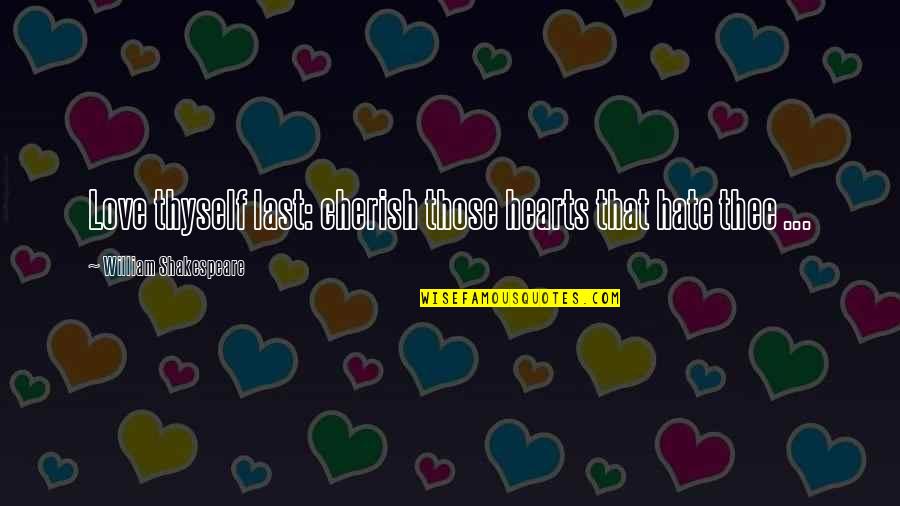 Love thyself last: cherish those hearts that hate thee ...

~ William Shakespeare

WISEFAMOUSQUOTES.COM